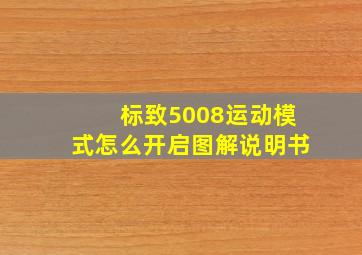 标致5008运动模式怎么开启图解说明书